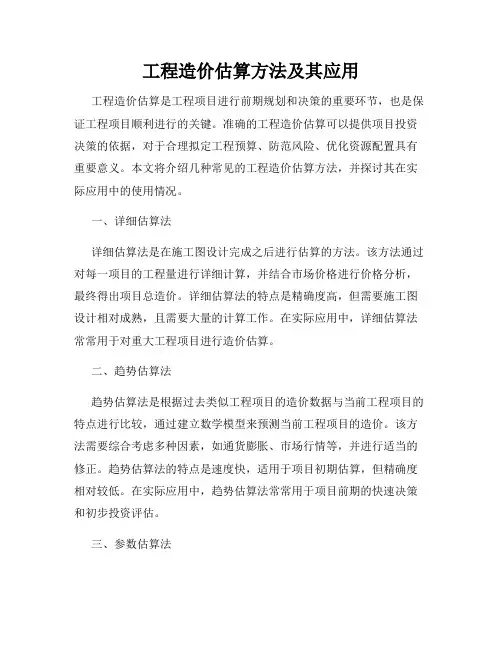 工程造价估算方法及其应用

工程造价估算是工程项目进行前期规划和决策的重要环节，也是保证工程项目顺利进行的关键。准确的工程造价估算可以提供项目投资决策的依据，对于合理拟定工程预算、防范风险、优化资源配置具有重要意义。本文将介绍几种常见的工程造价估算方法，并探讨其在实际应用中的使用情况。

一、详细估算法

详细估算法是在施工图设计完成之后进行估算的方法。该方法通过对每一项目的工程量进行详细计算，并结合市场价格进行价格分析，最终得出项目总造价。详细估算法的特点是精确度高，但需要施工图设计相对成熟，且需要大量的计算工作。在实际应用中，详细估算法常常用于对重大工程项目进行造价估算。

二、趋势估算法

趋势估算法是根据过去类似工程项目的造价数据与当前工程项目的特点进行比较，通过建立数学模型来预测当前工程项目的造价。该方法需要综合考虑多种因素，如通货膨胀、市场行情等，并进行适当的修正。趋势估算法的特点是速度快，适用于项目初期估算，但精确度相对较低。在实际应用中，趋势估算法常常用于项目前期的快速决策和初步投资评估。

三、参数估算法